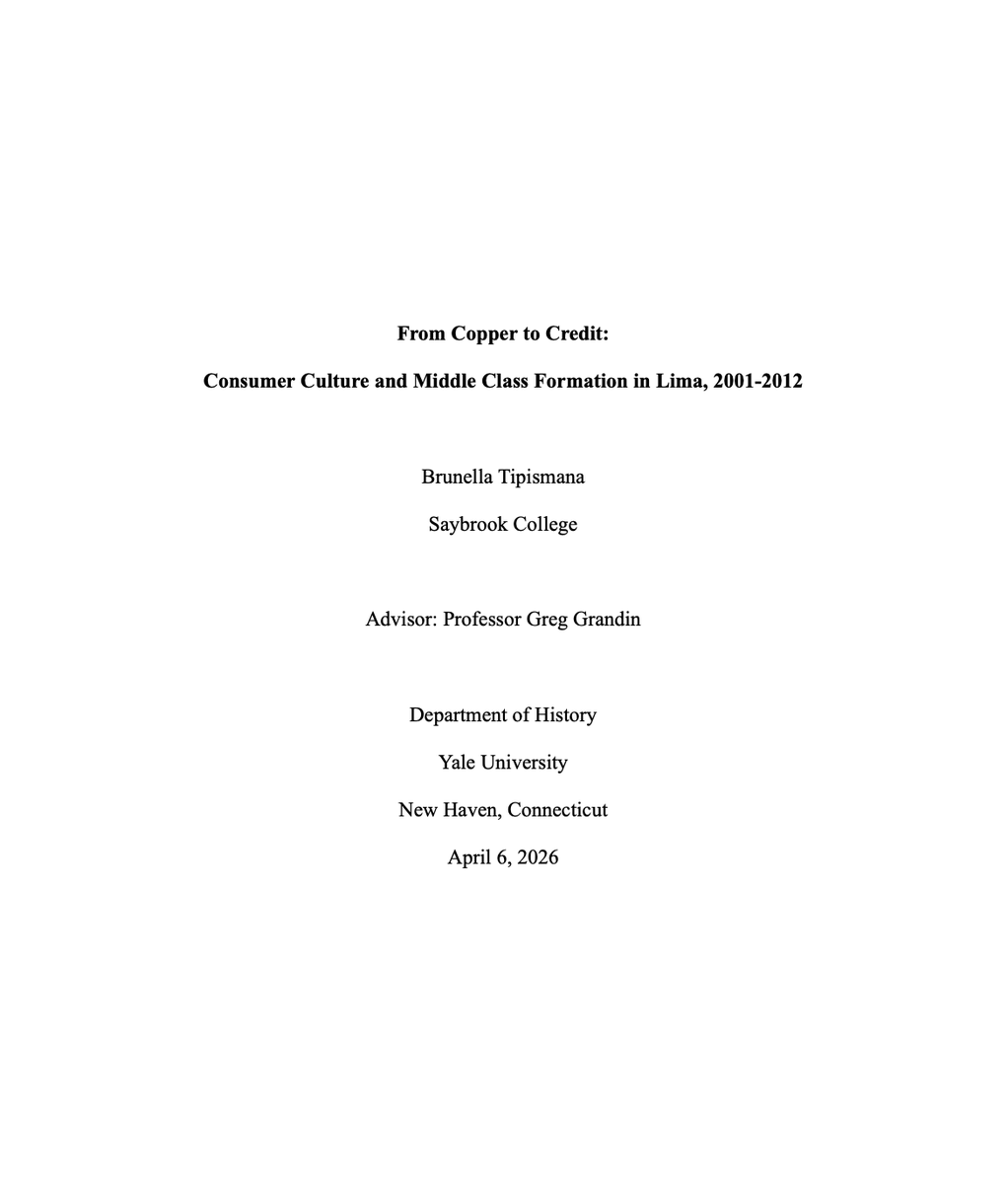 From Copper to Credit:

Consumer Culture and Middle Class Formation in Lima, 2001-2012

Brunella Tipismana

Saybrook College

Advisor: Professor Greg Grandin

Department of History

Yale University

New Haven, Connecticut

April 6, 2026